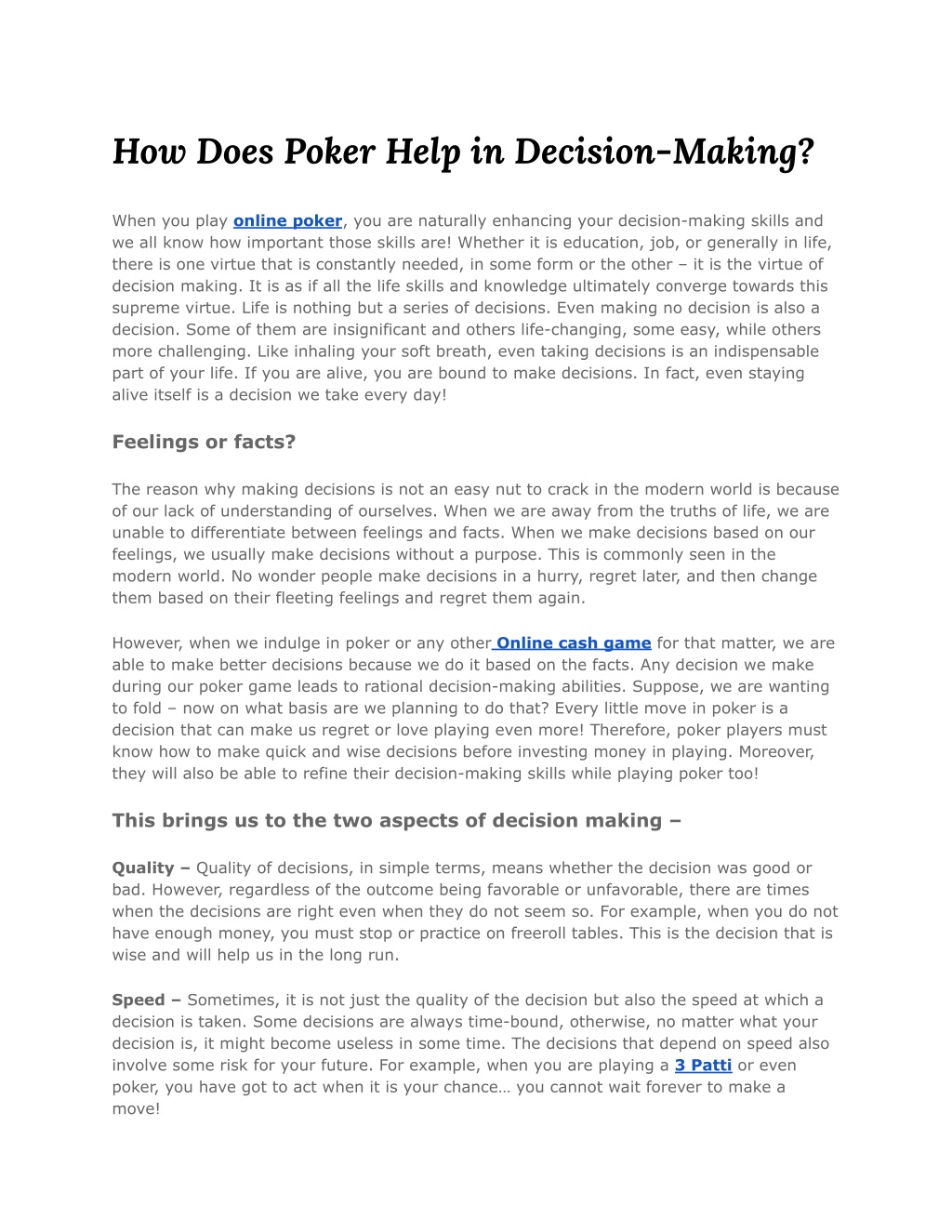 How Does Poker Help in Decision-Making?

When you play online poker, you are naturally enhancing your decision-making skills and we all know how important those skills are! Whether it is education, job, or generally in life, there is one virtue that is constantly needed, in some form or the other – it is the virtue of decision making. It is as if all the life skills and knowledge ultimately converge towards this supreme virtue. Life is nothing but a series of decisions. Even making no decision is also a decision. Some of them are insignificant and others life-changing, some easy, while others more challenging. Like inhaling your soft breath, even taking decisions is an indispensable part of your life. If you are alive, you are bound to make decisions. In fact, even staying alive itself is a decision we take every day!

Feelings or facts?

The reason why making decisions is not an easy nut to crack in the modern world is because of our lack of understanding of ourselves. When we are away from the truths of life, we are unable to differentiate between feelings and facts. When we make decisions based on our feelings, we usually make decisions without a purpose. This is commonly seen in the modern world. No wonder people make decisions in a hurry, regret later, and then change them based on their fleeting feelings and regret them again.

However, when we indulge in poker or any other Online cash game for that matter, we are able to make better decisions because we do it based on the facts. Any decision we make during our poker game leads to rational decision-making abilities. Suppose, we are wanting to fold – now on what basis are we planning to do that? Every little move in poker is a decision that can make us regret or love playing even more! Therefore, poker players must know how to make quick and wise decisions before investing money in playing. Moreover, they will also be able to refine their decision-making skills while playing poker too!

This brings us to the two aspects of decision making –

Quality – Quality of decisions, in simple terms, means whether the decision was good or bad. However, regardless of the outcome being favorable or unfavorable, there are times when the decisions are right even when they do not seem so. For example, when you do not have enough money, you must stop or practice on freeroll tables. This is the decision that is wise and will help us in the long run.

Speed – Sometimes, it is not just the quality of the decision but also the speed at which a decision is taken. Some decisions are always time-bound, otherwise, no matter what your decision is, it might become useless in some time. The decisions that depend on speed also involve some risk for your future. For example, when you are playing a 3 Patti or even poker, you have got to act when it is your chance… you cannot wait forever to make a move!